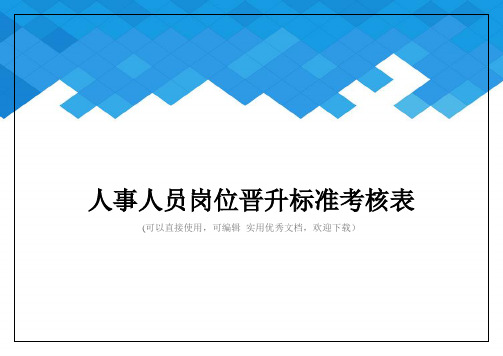 人事人员岗位晋升标准考核表

(可以直接使用，可编辑 实用优秀文档，欢迎下载)